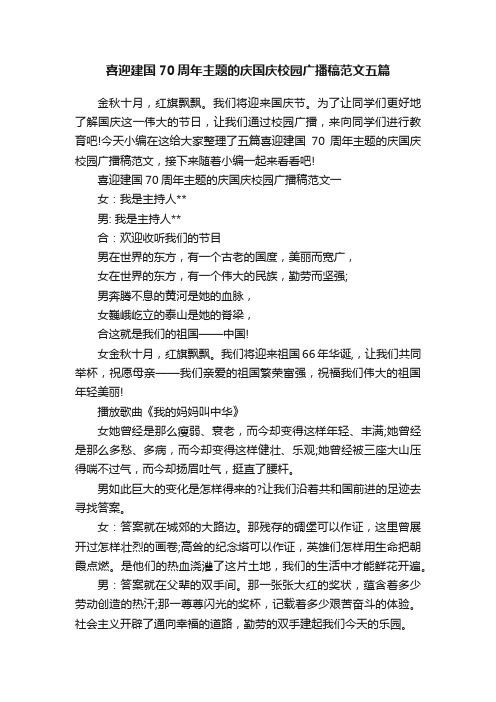 喜迎建国70周年主题的庆国庆校园广播稿范文五篇

金秋十月，红旗飘飘。我们将迎来国庆节。为了让同学们更好地了解国庆这一伟大的节日，让我们通过校园广播，来向同学们进行教育吧!今天小编在这给大家整理了五篇喜迎建国 70 周年主题的庆国庆校园广播稿范文，接下来随着小编一起来看看吧!

喜迎建国70周年主题的庆国庆校园广播稿范文一

女：我是主持人**

男: 我是主持人**

合：欢迎收听我们的节目

男在世界的东方，有一个古老的国度，美丽而宽广，

女在世界的东方，有一个伟大的民族，勤劳而坚强;

男奔腾不息的黄河是她的血脉，

女巍峨屹立的泰山是她的脊梁，

合这就是我们的祖国——中国!

女金秋十月，红旗飘飘。我们将迎来祖国66年华诞，让我们共同举杯，祝愿母亲——我们亲爱的祖国繁荣富强，祝福我们伟大的祖国年轻美丽!

播放歌曲《我的妈妈叫中华》

女她曾经是那么瘦弱、衰老，而今却变得这样年轻、丰满;她曾经是那么多愁、多病，而今却变得这样健壮、乐观;她曾经被三座大山压得喘不过气，而今却扬眉吐气，挺直了腰杆。

男如此巨大的变化是怎样得来的?让我们沿着共和国前进的足迹去寻找答案。

女：答案就在城郊的大路边。那残存的碉堡可以作证，这里曾展开过怎样壮烈的画卷;高耸的纪念塔可以作证，英雄们怎样用生命把朝霞点燃。是他们的热血浇灌了这片土地，我们的生活中才能鲜花开遍。

男：答案就在父辈的双手间。那一张张大红的奖状，蕴含着多少劳动创造的热汗;那一尊尊闪光的奖杯，记载着多少艰苦奋斗的体验。社会主义开辟了通向幸福的道路，勤劳的双手建起我们今天的乐园。